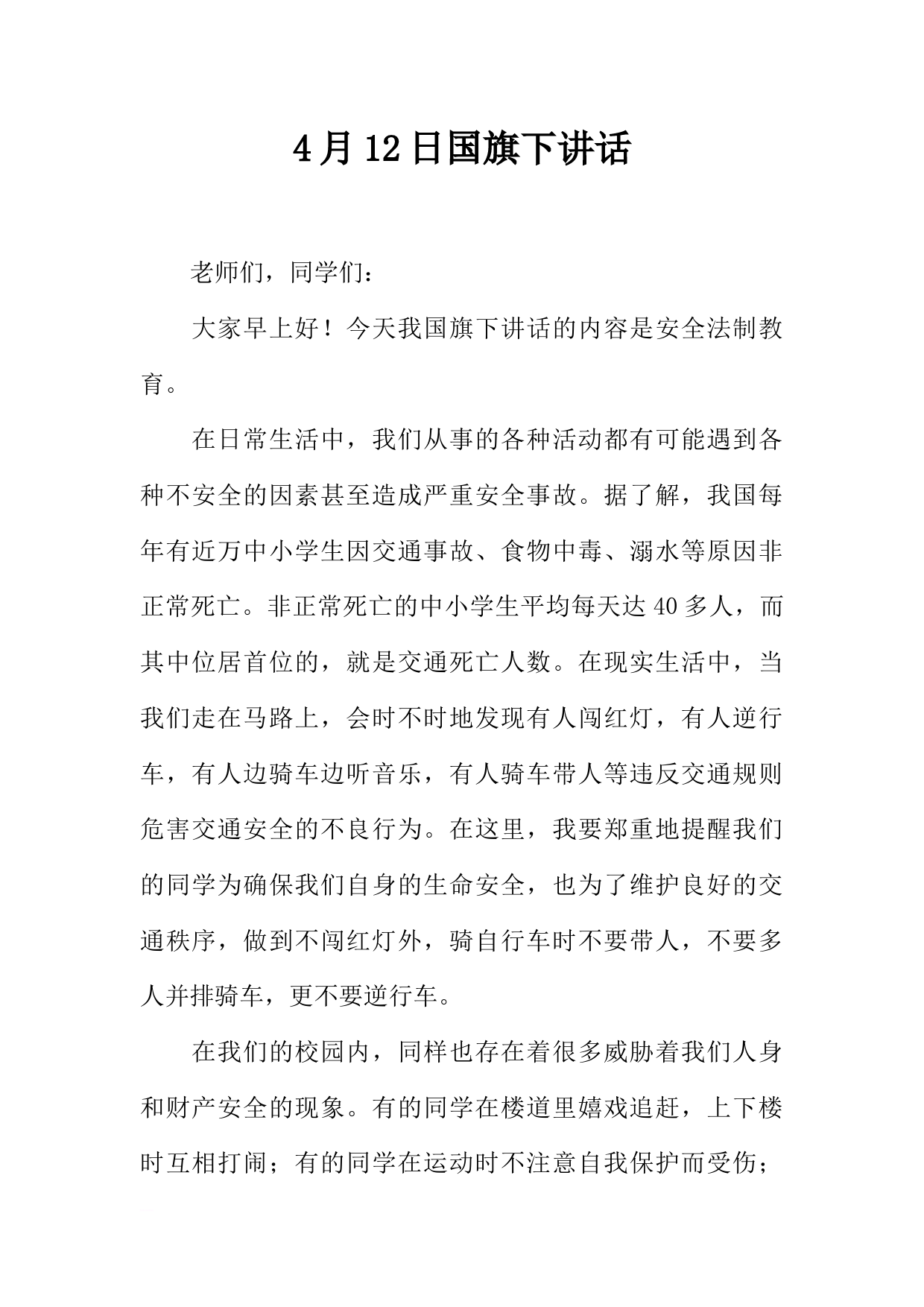 4月12日国旗下讲话

老师们，同学们：

大家早上好！今天我国旗下讲话的内容是安全法制教育。

在日常生活中，我们从事的各种活动都有可能遇到各种不安全的因素甚至造成严重安全事故。据了解，我国每年有近万中小学生因交通事故、食物中毒、溺水等原因非正常死亡。非正常死亡的中小学生平均每天达40多人，而其中位居首位的，就是交通死亡人数。在现实生活中，当我们走在马路上，会时不时地发现有人闯红灯，有人逆行车，有人边骑车边听音乐，有人骑车带人等违反交通规则危害交通安全的不良行为。在这里，我要郑重地提醒我们的同学为确保我们自身的生命安全，也为了维护良好的交通秩序，做到不闯红灯外，骑自行车时不要带人，不要多人并排骑车，更不要逆行车。

在我们的校园内，同样也存在着很多威胁着我们人身和财产安全的现象。有的同学在楼道里嬉戏追赶，上下楼时互相打闹；有的同学在运动时不注意自我保护而受伤；